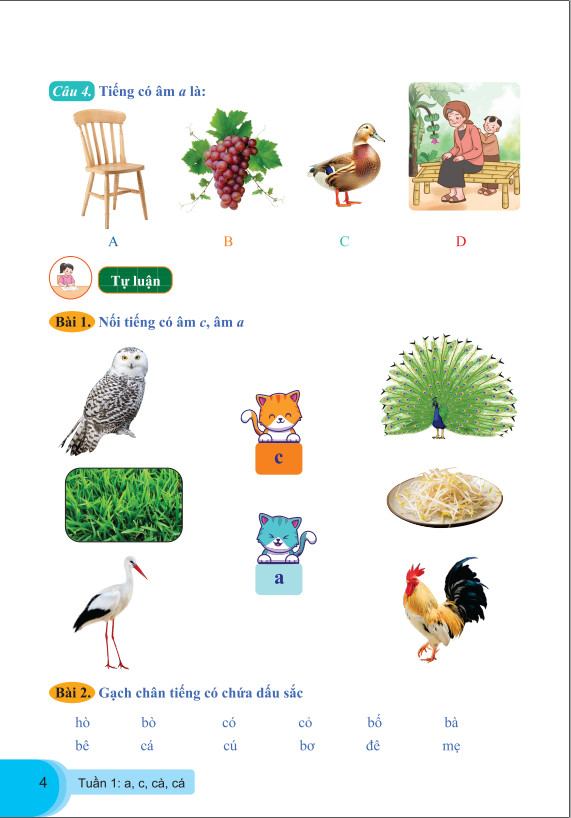 Câu 4. Tiếng có âm a là:

A B C D

Tự luận

Bài 1. Nối tiếng có âm c, âm a

c

a

Bài 2. Gạch chân tiếng có chứa dấu sắc

hò bò có cỏ bố bà
bê cá cú bơ đê mẹ

4 Tuần 1: a, c, cà, cá